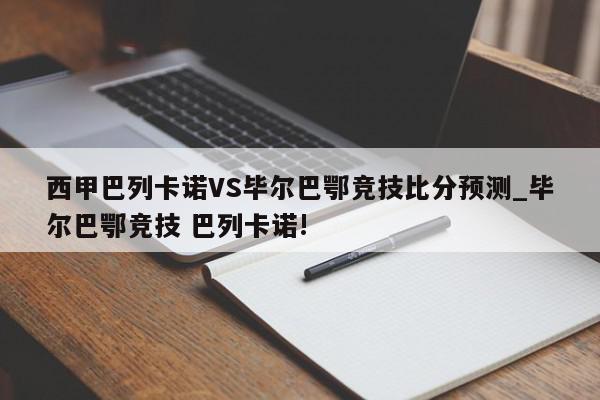 西甲巴列卡诺VS毕尔巴鄂竞技比分预测_毕尔巴鄂竞技 巴列卡诺!